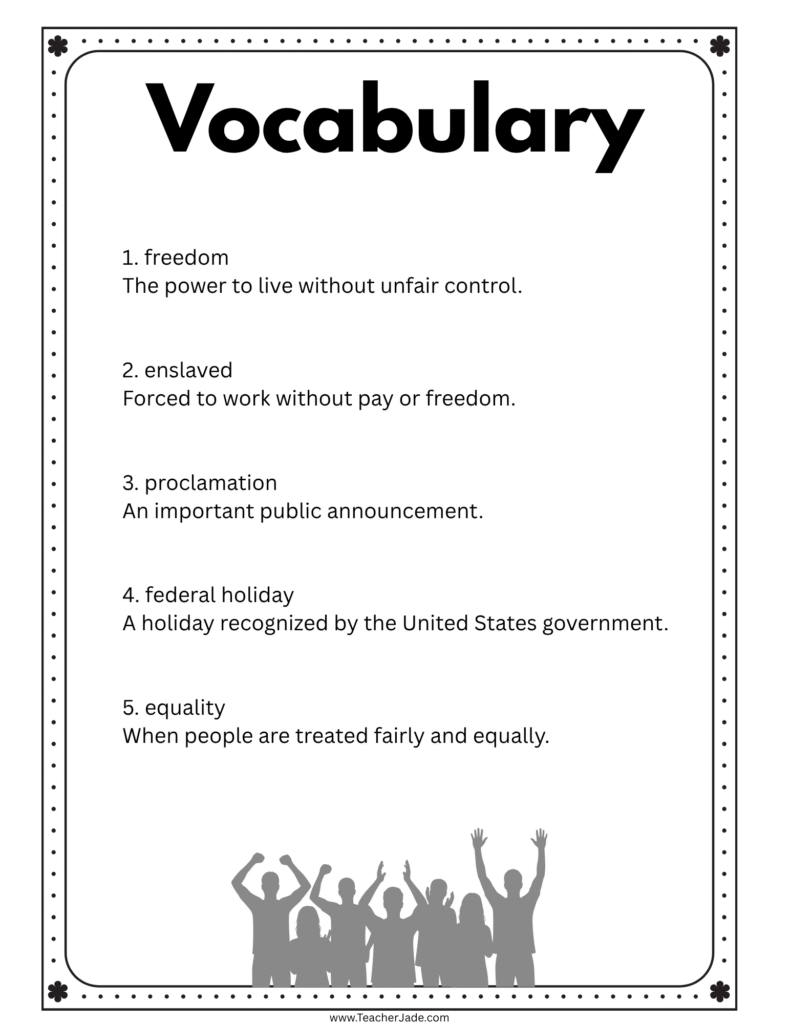 Vocabulary

1. freedom
The power to live without unfair control.

2. enslaved
Forced to work without pay or freedom.

3. proclamation
An important public announcement.

4. federal holiday
A holiday recognized by the United States government.

5. equality
When people are treated fairly and equally.

www.TeacherJade.com